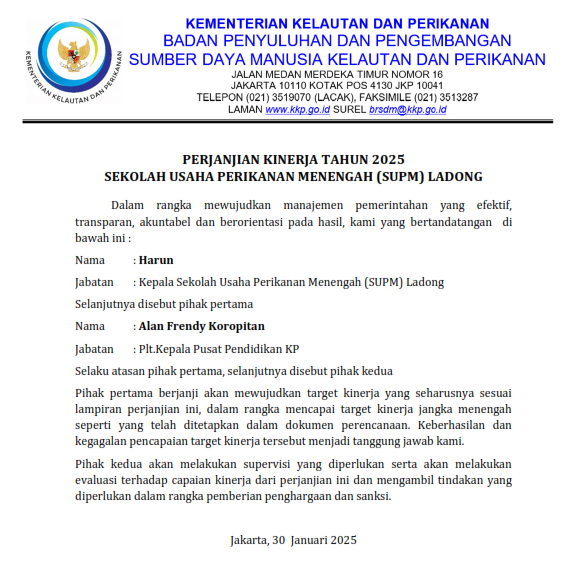 KEMENTERIAN KELAUTAN DAN PERIKANAN

KEMENTERIAN KELAUTAN DAN PERIKANAN
BADAN PENYULUHAN DAN PENGEMBANGAN
SUMBER DAYA MANUSIA KELAUTAN DAN PERIKANAN
JALAN MEDAN MERDEKA TIMUR NOMOR 16
JAKARTA 10110 KOTAK POS 4130 JKP 10041
TELEPON (021) 3519070 (LACAK), FAKSIMILE (021) 3513287
LAMAN www.kkp.go.id SUREL brsdm@kkp.go.id

PERJANJIAN KINERJA TAHUN 2025
SEKOLAH USAHA PERIKANAN MENENGAH (SUPM) LADONG

Dalam rangka mewujudkan manajemen pemerintahan yang efektif, transparan, akuntabel dan berorientasi pada hasil, kami yang bertandatangan di bawah ini :

Nama : Harun

Jabatan : Kepala Sekolah Usaha Perikanan Menengah (SUPM) Ladong

Selanjutnya disebut pihak pertama

Nama : Alan Frendy Koropitan

Jabatan : Plt.Kepala Pusat Pendidikan KP

Selaku atasan pihak pertama, selanjutnya disebut pihak kedua

Pihak pertama berjanji akan mewujudkan target kinerja yang seharusnya sesuai lampiran perjanjian ini, dalam rangka mencapai target kinerja jangka menengah seperti yang telah ditetapkan dalam dokumen perencanaan. Keberhasilan dan kegagalan pencapaian target kinerja tersebut menjadi tanggung jawab kami.

Pihak kedua akan melakukan supervisi yang diperlukan serta akan melakukan evaluasi terhadap capaian kinerja dari perjanjian ini dan mengambil tindakan yang diperlukan dalam rangka pemberian penghargaan dan sanksi.

Jakarta, 30 Januari 2025